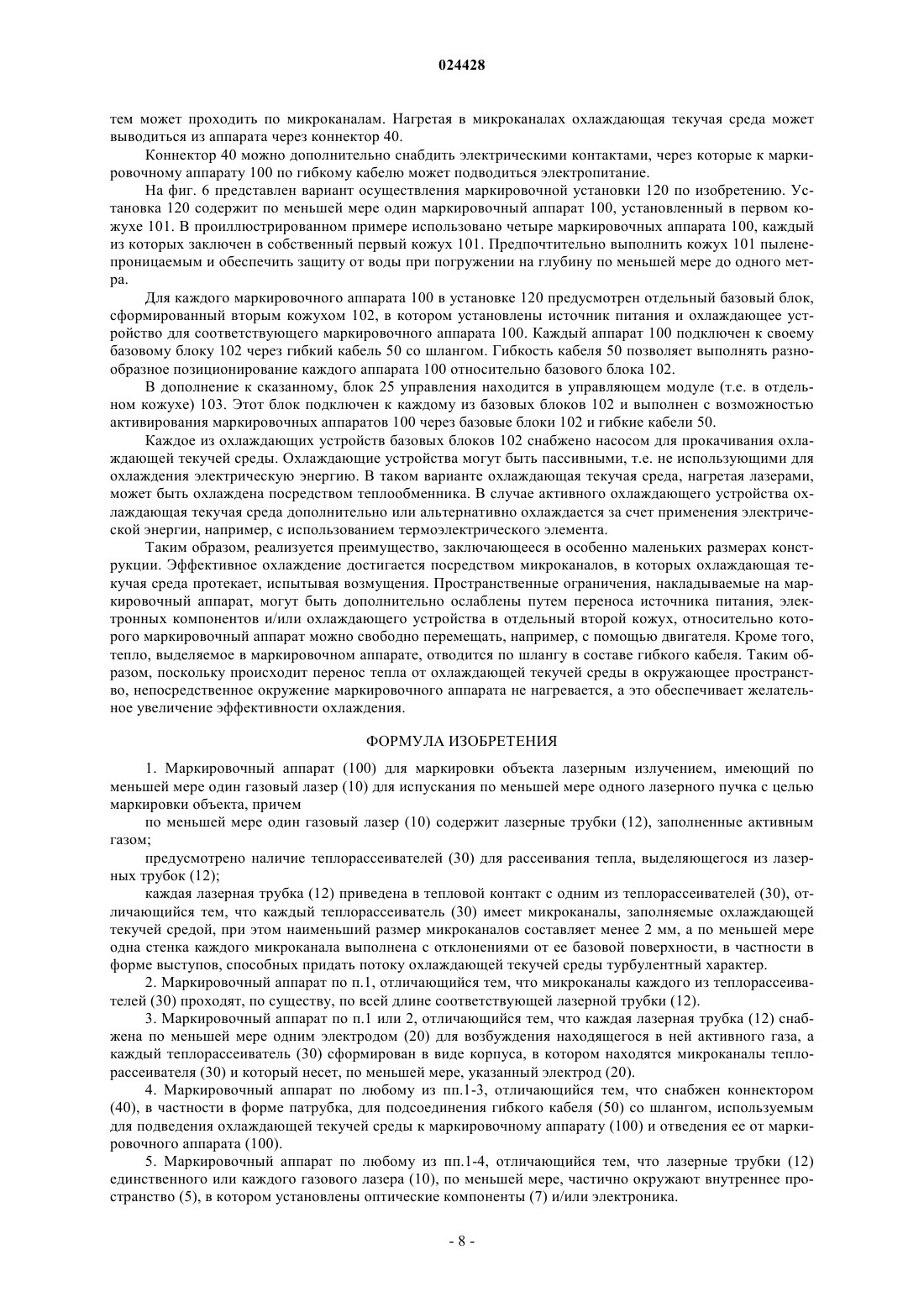 024428

тем может проходить по микроканалам. Нагретая в микроканалах охлаждающая текучая среда может выводиться из аппарата через коннектор 40.

Коннектор 40 можно дополнительно снабдить электрическими контактами, через которые к маркировочному аппарату 100 по гибкому кабелю может подводиться электропитание.

На фиг. 6 представлен вариант осуществления маркировочной установки 120 по изобретению. Установка 120 содержит по меньшей мере один маркировочный аппарат 100, установленный в первом кожухе 101. В проиллюстрированном примере использовано четыре маркировочных аппарата 100, каждый из которых заключен в собственный первый кожух 101. Предпочтительно выполнить кожух 101 пыленепроницаемым и обеспечить защиту от воды при погружении на глубину по меньшей мере до одного метра.

Для каждого маркировочного аппарата 100 в установке 120 предусмотрен отдельный базовый блок, сформированный вторым кожухом 102, в котором установлены источник питания и охлаждающее устройство для соответствующего маркировочного аппарата 100. Каждый аппарат 100 подключен к своему базовому блоку 102 через гибкий кабель 50 со шлангом. Гибкость кабеля 50 позволяет выполнять разнообразное позиционирование каждого аппарата 100 относительно базового блока 102.

В дополнение к сказанному, блок 25 управления находится в управляющем модуле (т.е. в отдельном кожухе) 103. Этот блок подключен к каждому из базовых блоков 102 и выполнен с возможностью активирования маркировочных аппаратов 100 через базовые блоки 102 и гибкие кабели 50.

Каждое из охлаждающих устройств базовых блоков 102 снабжено насосом для прокачивания охлаждающей текучей среды. Охлаждающие устройства могут быть пассивными, т.е. не использующими для охлаждения электрическую энергию. В таком варианте охлаждающая текучая среда, нагретая лазерами, может быть охлаждена посредством теплообменника. В случае активного охлаждающего устройства охлаждающая текучая среда дополнительно или альтернативно охлаждается за счет применения электрической энергии, например, с использованием термоэлектрического элемента.

Таким образом, реализуется преимущество, заключающееся в особенно маленьких размерах конструкции. Эффективное охлаждение достигается посредством микроканалов, в которых охлаждающая текучая среда протекает, испытывая возмущения. Пространственные ограничения, накладываемые на маркировочный аппарат, могут быть дополнительно ослаблены путем переноса источника питания, электронных компонентов и/или охлаждающего устройства в отдельный второй кожух, относительно которого маркировочный аппарат можно свободно перемещать, например, с помощью двигателя. Кроме того, тепло, выделяемое в маркировочном аппарате, отводится по шлангу в составе гибкого кабеля. Таким образом, поскольку происходит перенос тепла от охлаждающей текучей среды в окружающее пространство, непосредственное окружение маркировочного аппарата не нагревается, а это обеспечивает желательное увеличение эффективности охлаждения.

ФОРМУЛА ИЗОБРЕТЕНИЯ

1. Маркировочный аппарат (100) для маркировки объекта лазерным излучением, имеющий по меньшей мере один газовый лазер (10) для испускания по меньшей мере одного лазерного пучка с целью маркировки объекта, причем

по меньшей мере один газовый лазер (10) содержит лазерные трубки (12), заполненные активным газом;

предусмотрено наличие теплорассеивателей (30) для рассеивания тепла, выделяющегося из лазерных трубок (12);

каждая лазерная трубка (12) приведена в тепловой контакт с одним из теплорассеивателей (30), отличающийся тем, что каждый теплорассеиватель (30) имеет микроканалы, заполняемые охлаждающей текучей средой, при этом наименьший размер микроканалов составляет менее 2 мм, а по меньшей мере одна стенка каждого микроканала выполнена с отклонениями от ее базовой поверхности, в частности в форме выступов, способных придать потоку охлаждающей текучей среды турбулентный характер.

2. Маркировочный аппарат по п.1, отличающийся тем, что микроканалы каждого из теплорассеивателей (30) проходят, по существу, по всей длине соответствующей лазерной трубки (12).

3. Маркировочный аппарат по п.1 или 2, отличающийся тем, что каждая лазерная трубка (12) снабжена по меньшей мере одним электродом (20) для возбуждения находящегося в ней активного газа, а каждый теплорассеиватель (30) сформирован в виде корпуса, в котором находятся микроканалы теплорассеивателя (30) и который несет, по меньшей мере, указанный электрод (20).

4. Маркировочный аппарат по любому из пп.1-3, отличающийся тем, что снабжен коннектором (40), в частности в форме патрубка, для подсоединения гибкого кабеля (50) со шлангом, используемым для подведения охлаждающей текучей среды к маркировочному аппарату (100) и отведения ее от маркировочного аппарата (100).

5. Маркировочный аппарат по любому из пп.1-4, отличающийся тем, что лазерные трубки (12) единственного или каждого газового лазера (10), по меньшей мере, частично окружают внутреннее пространство (5), в котором установлены оптические компоненты (7) и/или электроника.

- 8 -